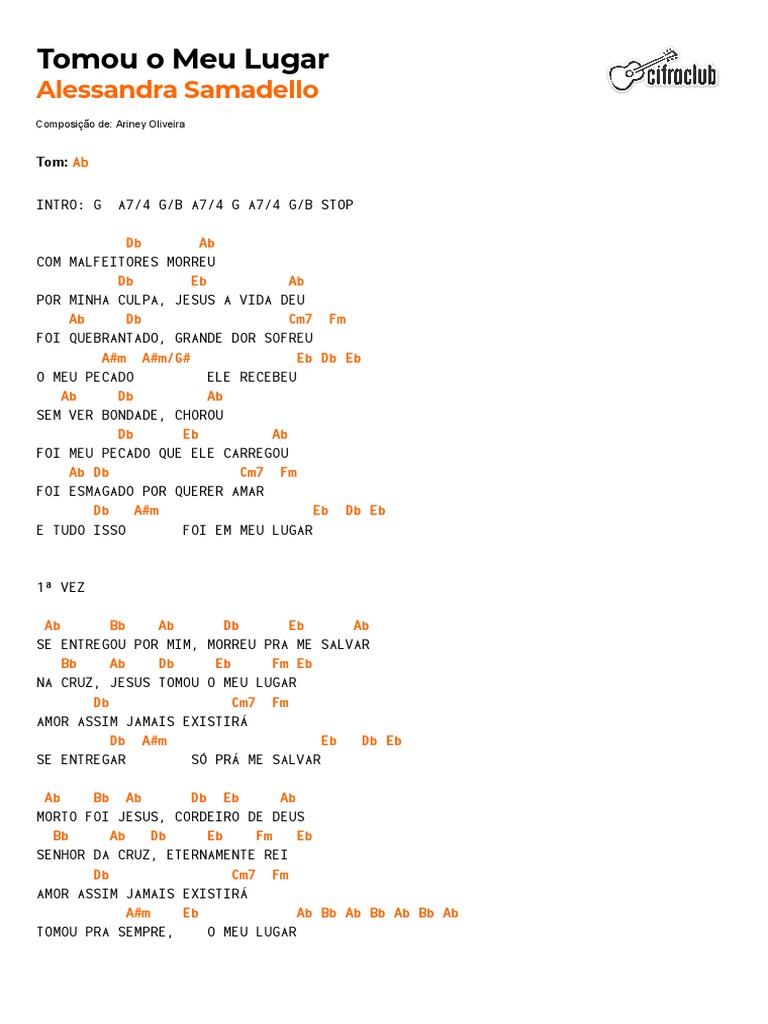 Tomou o Meu Lugar
Alessandra Samadello

cifraclub

Composição de: Ariney Oliveira

Tom: Ab

INTRO: G A7/4 G/B A7/4 G A7/4 G/B STOP

Db Ab
COM MALFEITORES MORREU
Db Eb Ab
POR MINHA CULPA, JESUS A VIDA DEU
Ab Db Cm7 Fm
FOI QUEBRANTADO, GRANDE DOR SOFREU
A#m A#m/G# Eb Db Eb
O MEU PECADO ELE RECEBEU
Ab Db Ab
SEM VER BONDADE, CHOROU
Db Eb Ab
FOI MEU PECADO QUE ELE CARREGOU
Ab Db Cm7 Fm
FOI ESMAGADO POR QUERER AMAR
Db A#m Eb Db Eb
E TUDO ISSO FOI EM MEU LUGAR

1ª VEZ

Ab Bb Ab Db Eb Ab
SE ENTREGOU POR MIM, MORREU PRA ME SALVAR
Bb Ab Db Eb Fm Eb
NA CRUZ, JESUS TOMOU O MEU LUGAR
Db Cm7 Fm
AMOR ASSIM JAMAIS EXISTIRÁ
Db A#m Eb Db Eb
SE ENTREGAR SÓ PRÁ ME SALVAR

Ab Bb Ab Db Eb Ab
MORTO FOI JESUS, CORDEIRO DE DEUS
Bb Ab Db Eb Fm Eb
SENHOR DA CRUZ, ETERNAMENTE REI
Db Cm7 Fm
AMOR ASSIM JAMAIS EXISTIRÁ
A#m Eb Ab Bb Ab Bb Ab Bb Ab
TOMOU PRA SEMPRE, O MEU LUGAR